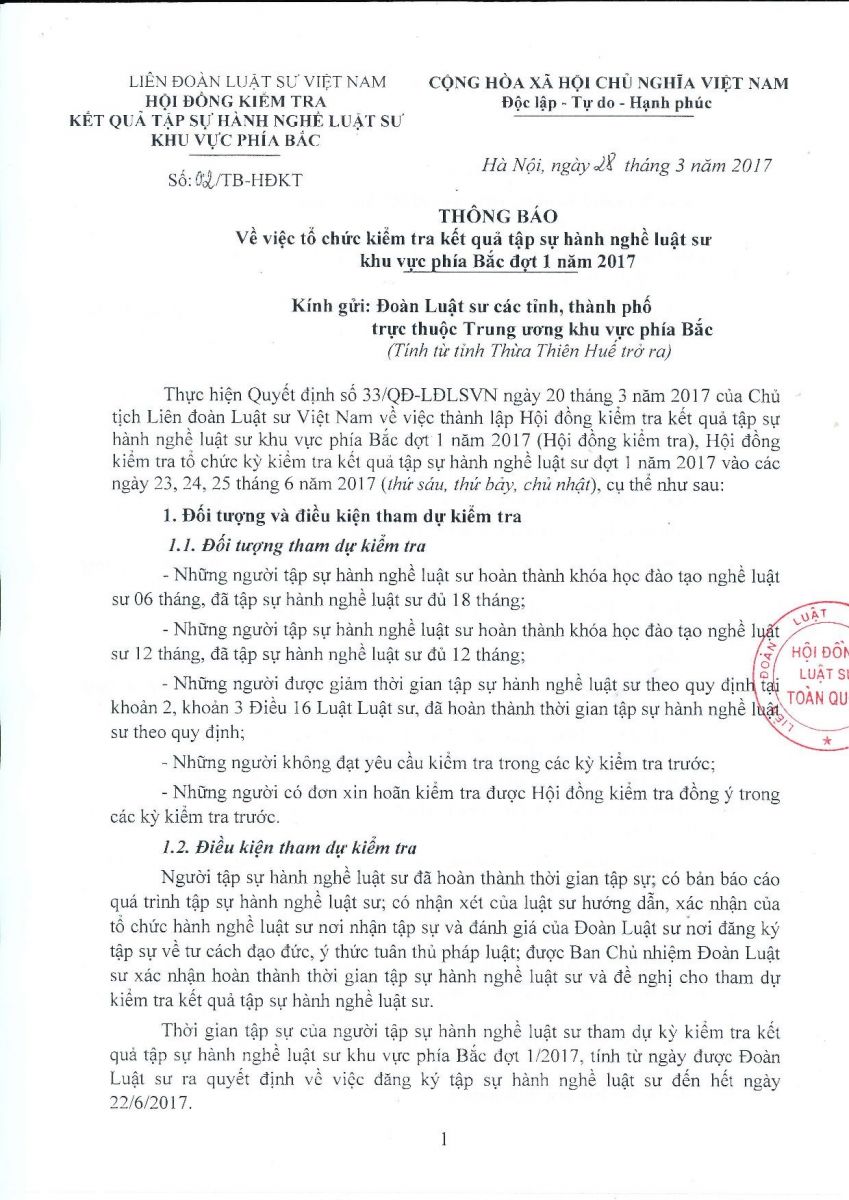 LIÊN ĐOÀN LUẬT SƯ VIỆT NAM
HỘI ĐỒNG KIỂM TRA
KẾT QUẢ TẬP SỰ HÀNH NGHỀ LUẬT SƯ
KHU VỰC PHÍA BẮC

Số: 02/TB-HĐKT

CỘNG HÒA XÃ HỘI CHỦ NGHĨA VIỆT NAM
Độc lập - Tự do - Hạnh phúc

Hà Nội, ngày 28 tháng 3 năm 2017

THÔNG BÁO
Về việc tổ chức kiểm tra kết quả tập sự hành nghề luật sư khu vực phía Bắc đợt 1 năm 2017

Kính gửi: Đoàn Luật sư các tỉnh, thành phố trực thuộc Trung ương khu vực phía Bắc
(Tính từ tỉnh Thừa Thiên Huế trở ra)

Thực hiện Quyết định số 33/QĐ-LĐLSVN ngày 20 tháng 3 năm 2017 của Chủ tịch Liên đoàn Luật sư Việt Nam về việc thành lập Hội đồng kiểm tra kết quả tập sự hành nghề luật sư khu vực phía Bắc đợt 1 năm 2017 (Hội đồng kiểm tra), Hội đồng kiểm tra tổ chức kỳ kiểm tra kết quả tập sự hành nghề luật sư đợt 1 năm 2017 vào các ngày 23, 24, 25 tháng 6 năm 2017 (thứ sáu, thứ bảy, chủ nhật), cụ thể như sau:

1. Đối tượng và điều kiện tham dự kiểm tra

1.1. Đối tượng tham dự kiểm tra

- Những người tập sự hành nghề luật sư hoàn thành khóa học đào tạo nghề luật sư 06 tháng, đã tập sự hành nghề luật sư đủ 18 tháng;

- Những người tập sự hành nghề luật sư hoàn thành khóa học đào tạo nghề luật sư 12 tháng, đã tập sự hành nghề luật sư đủ 12 tháng;

- Những người được giảm thời gian tập sự hành nghề luật sư theo quy định tại khoản 2, khoản 3 Điều 16 Luật Luật sư, đã hoàn thành thời gian tập sự hành nghề luật sư theo quy định;

- Những người không đạt yêu cầu kiểm tra trong các kỳ kiểm tra trước;

- Những người có đơn xin hoãn kiểm tra được Hội đồng kiểm tra đồng ý trong các kỳ kiểm tra trước.

1.2. Điều kiện tham dự kiểm tra

Người tập sự hành nghề luật sư đã hoàn thành thời gian tập sự; có bản báo cáo quá trình tập sự hành nghề luật sư; có nhận xét của luật sư hướng dẫn, xác nhận của tổ chức hành nghề luật sư nơi nhận tập sự và đánh giá của Đoàn Luật sư nơi đăng ký tập sự về tư cách đạo đức, ý thức tuân thủ pháp luật; được Ban Chủ nhiệm Đoàn Luật sư xác nhận hoàn thành thời gian tập sự hành nghề luật sư và đề nghị cho tham dự kiểm tra kết quả tập sự hành nghề luật sư.

Thời gian tập sự của người tập sự hành nghề luật sư tham dự kỳ kiểm tra kết quả tập sự hành nghề luật sư khu vực phía Bắc đợt 1/2017, tính từ ngày được Đoàn Luật sư ra quyết định về việc đăng ký tập sự hành nghề luật sư đến hết ngày 22/6/2017.

LIÊN ĐOÀN LUẬT HỘI ĐỒN LUẬT SƯ TOÀN QU

1